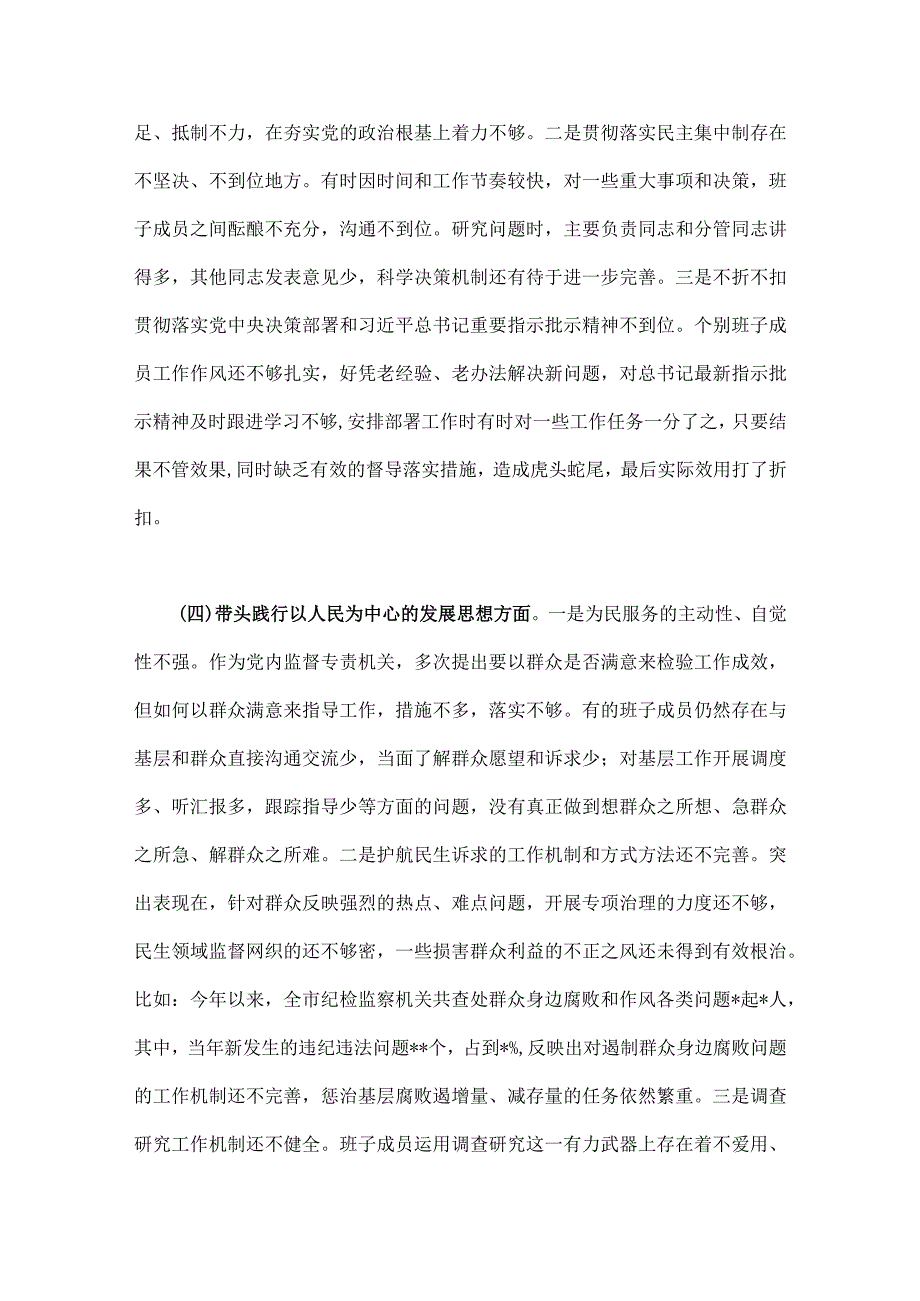 足、抵制不力，在夯实党的政治根基上着力不够。二是贯彻落实民主集中制存在不坚决、不到位地方。有时因时间和工作节奏较快，对一些重大事项和决策，班子成员之间酝酿不充分，沟通不到位。研究问题时，主要负责同志和分管同志讲得多，其他同志发表意见少，科学决策机制还有待于进一步完善。三是不折不扣贯彻落实党中央决策部署和习近平总书记重要指示批示精神不到位。个别班子成员工作作风还不够扎实，好凭老经验、老办法解决新问题，对总书记最新指示批示精神及时跟进学习不够，安排部署工作时有时对一些工作任务一分了之，只要结果不管效果，同时缺乏有效的督导落实措施，造成虎头蛇尾，最后实际效用打了折扣。

(四)带头践行以人民为中心的发展思想方面。一是为民服务的主动性、自觉性不强。作为党内监督专责机关，多次提出要以群众是否满意来检验工作成效，但如何以群众满意来指导工作，措施不多，落实不够。有的班子成员仍然存在与基层和群众直接沟通交流少，当面了解群众愿望和诉求少；对基层工作开展调度多、听汇报多，跟踪指导少等方面的问题，没有真正做到想群众之所想、急群众之所急、解群众之所难。二是护航民生诉求的工作机制和方式方法还不完善。突出表现在，针对群众反映强烈的热点、难点问题，开展专项治理的力度还不够，民生领域监督网织的还不够密，一些损害群众利益的不正之风还未得到有效根治。比如：今年以来，全市纪检监察机关共查处群众身边腐败和作风各类问题*起*人，其中，当年新发生的违纪违法问题**个，占到*%，反映出对遏制群众身边腐败问题的工作机制还不完善，惩治基层腐败遏增量、减存量的任务依然繁重。三是调查研究工作机制还不健全。班子成员运用调查研究这一有力武器上存在着不爱用、